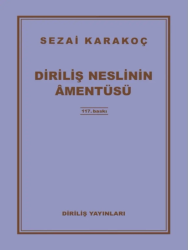 SEZAİ KARAKOÇ

DİRİLİŞ NESLİNİN ÂMENTÜSÜ

117. baskı

DİRİLİŞ YAYINLARI